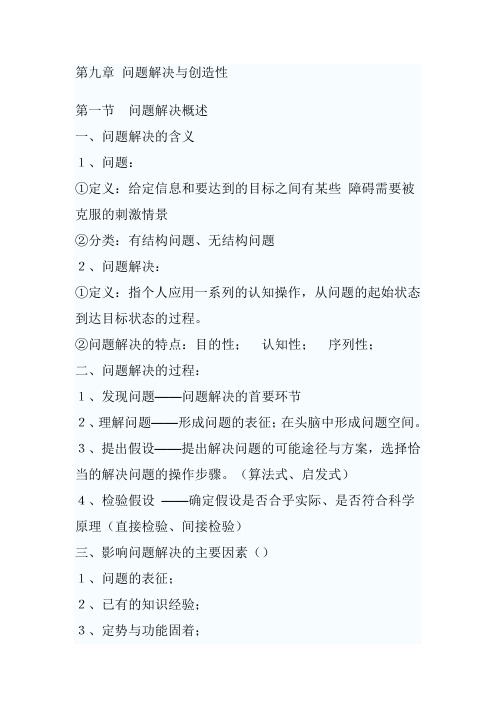 第九章 问题解决与创造性

第一节 问题解决概述

一、问题解决的含义

1、问题：

①定义：给定信息和要达到的目标之间有某些 障碍需要被克服的刺激情景

②分类：有结构问题、无结构问题

2、问题解决：

①定义：指个人应用一系列的认知操作，从问题的起始状态到达目标状态的过程。

②问题解决的特点：目的性； 认知性； 序列性；

二、问题解决的过程：

1、发现问题——问题解决的首要环节

2、理解问题——形成问题的表征；在头脑中形成问题空间。

3、提出假设——提出解决问题的可能途径与方案，选择恰当的解决问题的操作步骤。（算法式、启发式）

4、检验假设 ——确定假设是否合乎实际、是否符合科学原理（直接检验、间接检验）

三、影响问题解决的主要因素（）

1、问题的表征；

2、已有的知识经验；

3、定势与功能固着；